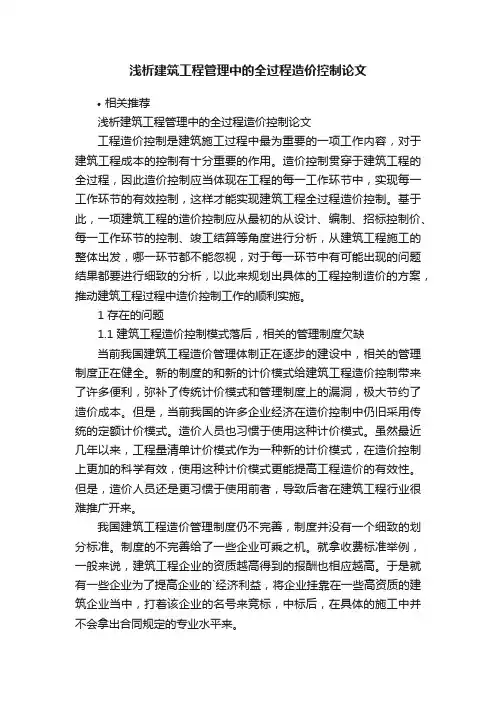 浅析建筑工程管理中的全过程造价控制论文

• 相关推荐

浅析建筑工程管理中的全过程造价控制论文

工程造价控制是建筑施工过程中最为重要的一项工作内容，对于建筑工程成本的控制有十分重要的作用。造价控制贯穿于建筑工程的全过程，因此造价控制应当体现在工程的每一工作环节中，实现每一工作环节的有效控制，这样才能实现建筑工程全过程造价控制。基于此，一项建筑工程的造价控制应从最初的从设计、编制、招标控制价、每一工作环节的控制、竣工结算等角度进行分析，从建筑工程施工的整体出发，哪一环节都不能忽视，对于每一环节中有可能出现的问题结果都要进行细致的分析，以此来规划出具体的工程控制造价的方案，推动建筑工程过程中造价控制工作的顺利实施。

1 存在的问题

1.1 建筑工程造价控制模式落后，相关的管理制度欠缺

当前我国建筑工程造价管理体制正在逐步的建设中，相关的管理制度正在健全。新的制度的和新的计价模式给建筑工程造价控制带来了许多便利，弥补了传统计价模式和管理制度上的漏洞，极大节约了造价成本。但是，当前我国的许多企业经济在造价控制中仍旧采用传统的定额计价模式。造价人员也习惯于使用这种计价模式。虽然最近几年以来，工程量清单计价模式作为一种新的计价模式，在造价控制上更加的科学有效，使用这种计价模式更能提高工程造价的有效性。但是，造价人员还是更习惯于使用前者，导致后者在建筑工程行业很难推广开来。

我国建筑工程造价管理制度仍不完善，制度并没有一个细致的划分标准。制度的不完善给了一些企业可乘之机。就拿收费标准举例，一般来说，建筑工程企业的资质越高得到的报酬也相应越高。于是就有一些企业为了提高企业的`经济利益，将企业挂靠在一些高资质的建筑企业当中，打着该企业的名号来竞标，中标后，在具体的施工中并不会拿出合同规定的专业水平来。